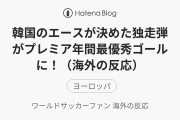 Hatena Blog

韓国のエースが決めた独走弾がプレミア年間最優秀ゴールに！（海外の反応）

ヨーロッパ

ワールドサッカーファン 海外の反応